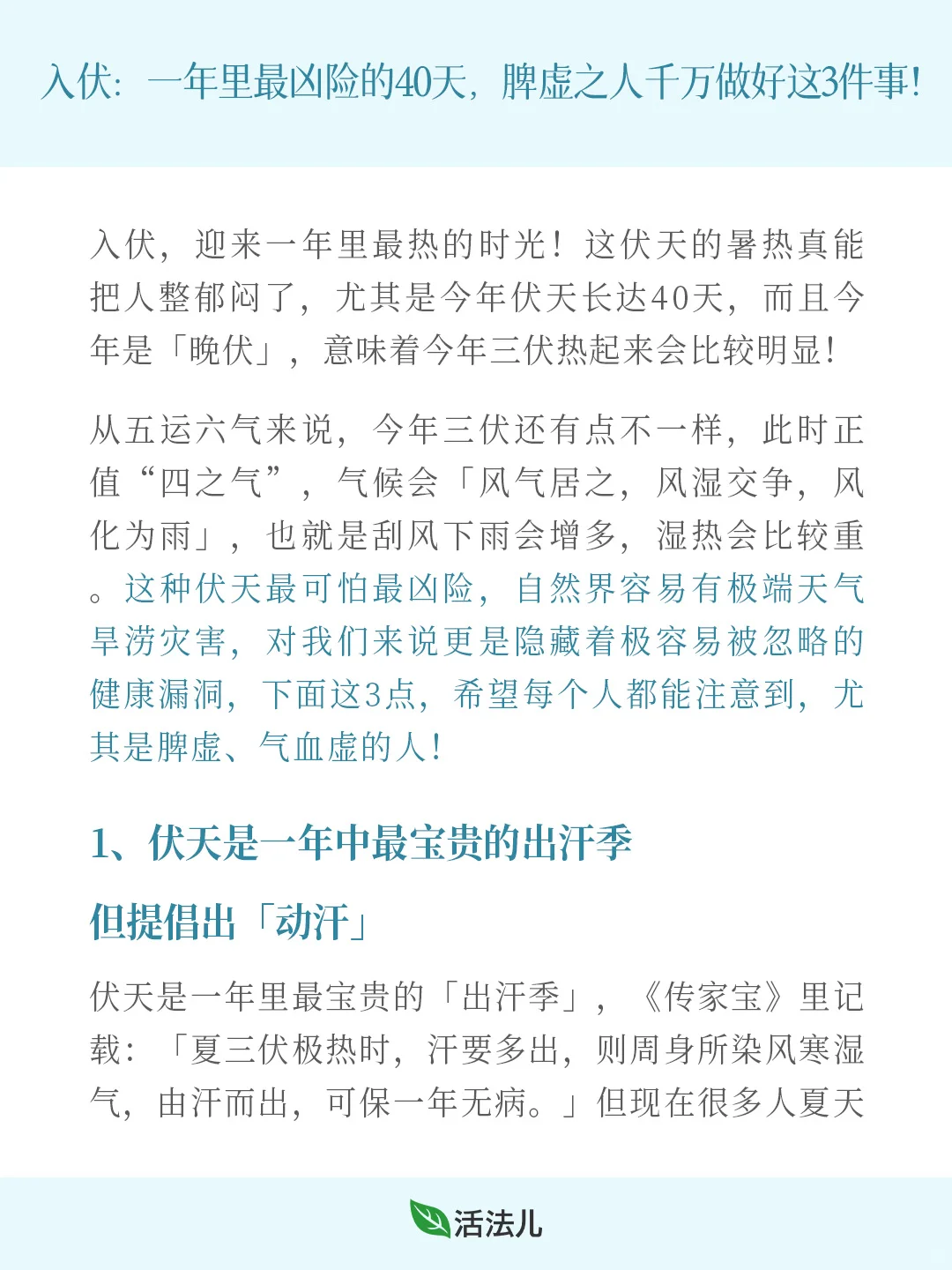 入伏：一年里最凶险的40天，脾虚之人千万做好这3件事！

入伏，迎来一年里最热的时光！这伏天的暑热真能把人整郁闷了，尤其是今年伏天长达40天，而且今年是「晚伏」，意味着今年三伏热起来会比较明显！

从五运六气来说，今年三伏还有点不一样，此时正值“四之气”，气候会「风气居之，风湿交争，风化为雨」，也就是刮风下雨会增多，湿热会比较重。这种伏天最可怕最凶险，自然界容易有极端天气旱涝灾害，对我们来说更是隐藏着极容易被忽略的健康漏洞，下面这3点，希望每个人都能注意到，尤其是脾虚、气血虚的人！

1、伏天是一年中最宝贵的出汗季

但提倡出「动汗」

伏天是一年里最宝贵的「出汗季」，《传家宝》里记载：「夏三伏极热时，汗要多出，则周身所染风寒湿气，由汗而出，可保一年无病。」但现在很多人夏天

活法儿